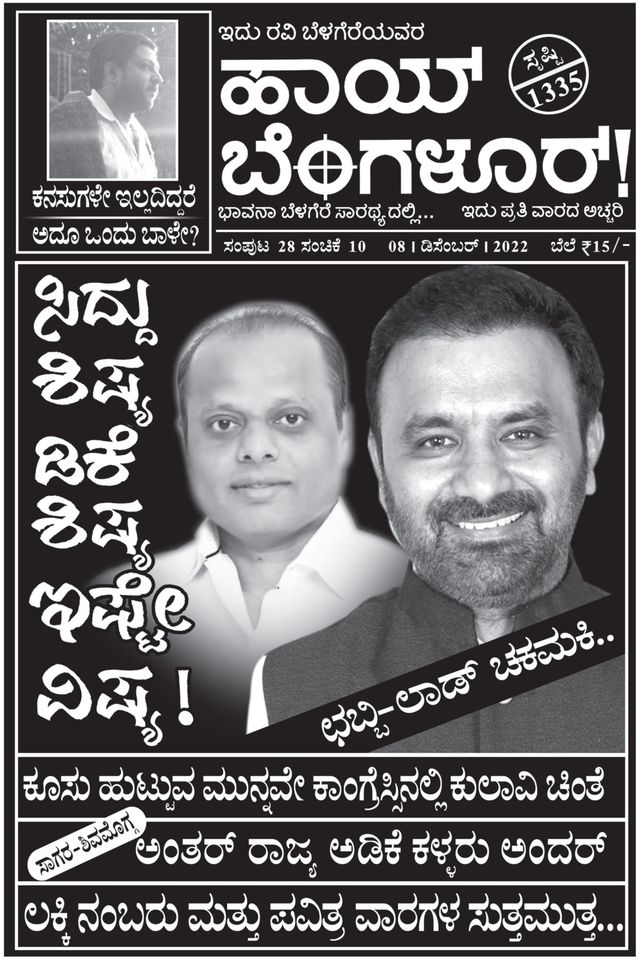 ಕನಸುಗಳೇ ಇಲ್ಲದಿದ್ದರೆ ಅದೂ ಒಂದು ಬಾಳೇ?

ಇದು ರವಿ ಬೆಳಗೆರೆಯವರ

ಹಾಯ್ ಬೆಂಗಳೂರ್!

ಸೃಷ್ಟಿ 1335

ಭಾವನಾ ಬೆಳಗೆರೆ ಸಾರಥ್ಯದಲ್ಲಿ...

ಇದು ಪ್ರತಿ ವಾರದ ಅಚ್ಚರಿ

ಸಂಪುಟ 28 ಸಂಚಿಕೆ 10 08 | ಡಿಸೆಂಬರ್ | 2022 ಬೆಲೆ ₹15/-

ಸಿದ್ದು ಶಿಷ್ಯ ಡಿಕೆ ಶಿಷ್ಯ ಇಷ್ಟೇ ವಿಷ್ಯ!

ಛಬ್ಬಿ-ಲಾಡ್ ಚಕಮಕಿ..

ಕೂಸು ಹುಟ್ಟುವ ಮುನ್ನವೇ ಕಾಂಗ್ರೆಸ್ಸಿನಲ್ಲಿ ಕುಲಾವಿ ಚಿಂತೆ

ಸಾಗರ-ಶಿವಮೊಗ್ಗ

ಅಂತರ್ ರಾಜ್ಯ ಅಡಿಕೆ ಕಳ್ಳರು ಅಂದರ್

ಲಕ್ಕಿ ನಂಬರು ಮತ್ತು ಪವಿತ್ರ ವಾರಗಳ ಸುತ್ತಮುತ್ತ...